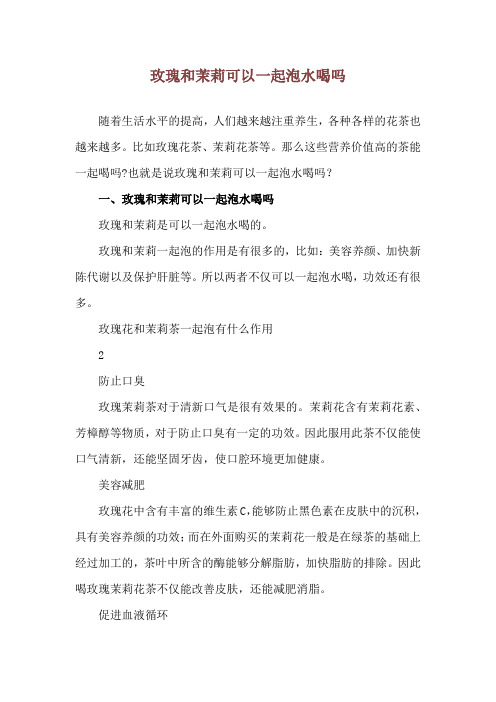 玫瑰和茉莉可以一起泡水喝吗

随着生活水平的提高，人们越来越注重养生，各种各样的花茶也越来越多。比如玫瑰花茶、茉莉花茶等。那么这些营养价值高的茶能一起喝吗?也就是说玫瑰和茉莉可以一起泡水喝吗?

一、玫瑰和茉莉可以一起泡水喝吗

玫瑰和茉莉是可以一起泡水喝的。

玫瑰和茉莉一起泡的作用是有很多的，比如：美容养颜、加快新陈代谢以及保护肝脏等。所以两者不仅可以一起泡水喝，功效还有很多。

玫瑰花和茉莉茶一起泡有什么作用

2

防止口臭

玫瑰茉莉茶对于清新口气是很有效果的。茉莉花含有茉莉花素、芳樟醇等物质，对于防止口臭有一定的功效。因此服用此茶不仅能使口气清新，还能坚固牙齿，使口腔环境更加健康。

美容减肥

玫瑰花中含有丰富的维生素C,能够防止黑色素在皮肤中的沉积，具有美容养颜的功效;而在外面购买的茉莉花一般是在绿茶的基础上经过加工的，茶叶中所含的酶能够分解脂肪，加快脂肪的排除。因此喝玫瑰茉莉花茶不仅能改善皮肤，还能减肥消脂。

促进血液循环